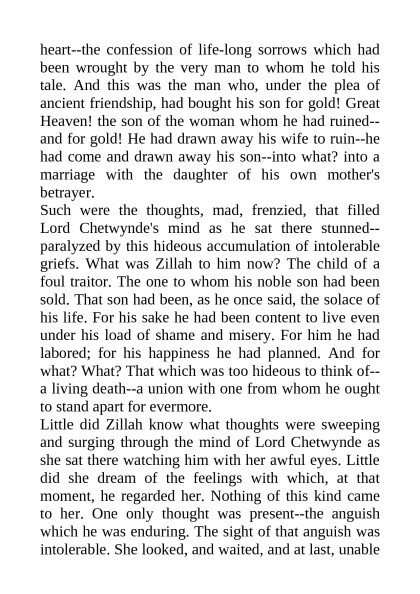 heart--the confession of life-long sorrows which had been wrought by the very man to whom he told his tale. And this was the man who, under the plea of ancient friendship, had bought his son for gold! Great Heaven! the son of the woman whom he had ruined--and for gold! He had drawn away his wife to ruin--he had come and drawn away his son--into what? into a marriage with the daughter of his own mother's betrayer.

Such were the thoughts, mad, frenzied, that filled Lord Chetwynde's mind as he sat there stunned--paralyzed by this hideous accumulation of intolerable griefs. What was Zillah to him now? The child of a foul traitor. The one to whom his noble son had been sold. That son had been, as he once said, the solace of his life. For his sake he had been content to live even under his load of shame and misery. For him he had labored; for his happiness he had planned. And for what? What? That which was too hideous to think of--a living death--a union with one from whom he ought to stand apart for evermore.

Little did Zillah know what thoughts were sweeping and surging through the mind of Lord Chetwynde as she sat there watching him with her awful eyes. Little did she dream of the feelings with which, at that moment, he regarded her. Nothing of this kind came to her. One only thought was present--the anguish which he was enduring. The sight of that anguish was intolerable. She looked, and waited, and at last, unable